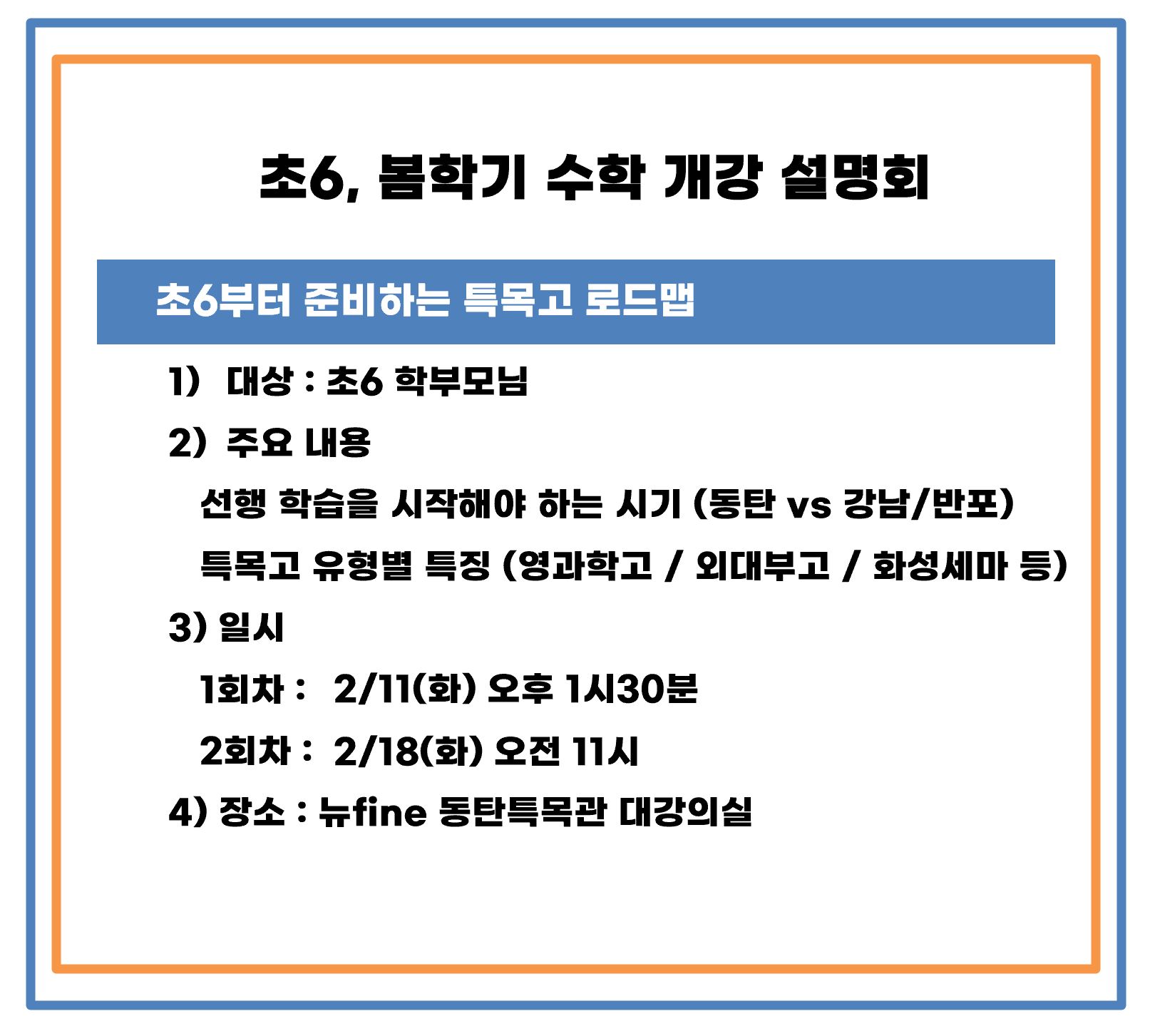 초6, 봄학기 수학 개강 설명회

초6부터 준비하는 특목고 로드맵

1) 대상 : 초6 학부모님

2) 주요 내용

선행 학습을 시작해야 하는 시기 (동탄 vs 강남/반포)

특목고 유형별 특징 (영과학고 / 외대부고 / 화성세마 등)

3) 일시

1회차 : 2/11(화) 오후 1시30분

2회차 : 2/18(화) 오전 11시

4) 장소 : 뉴fine 동탄특목관 대강의실